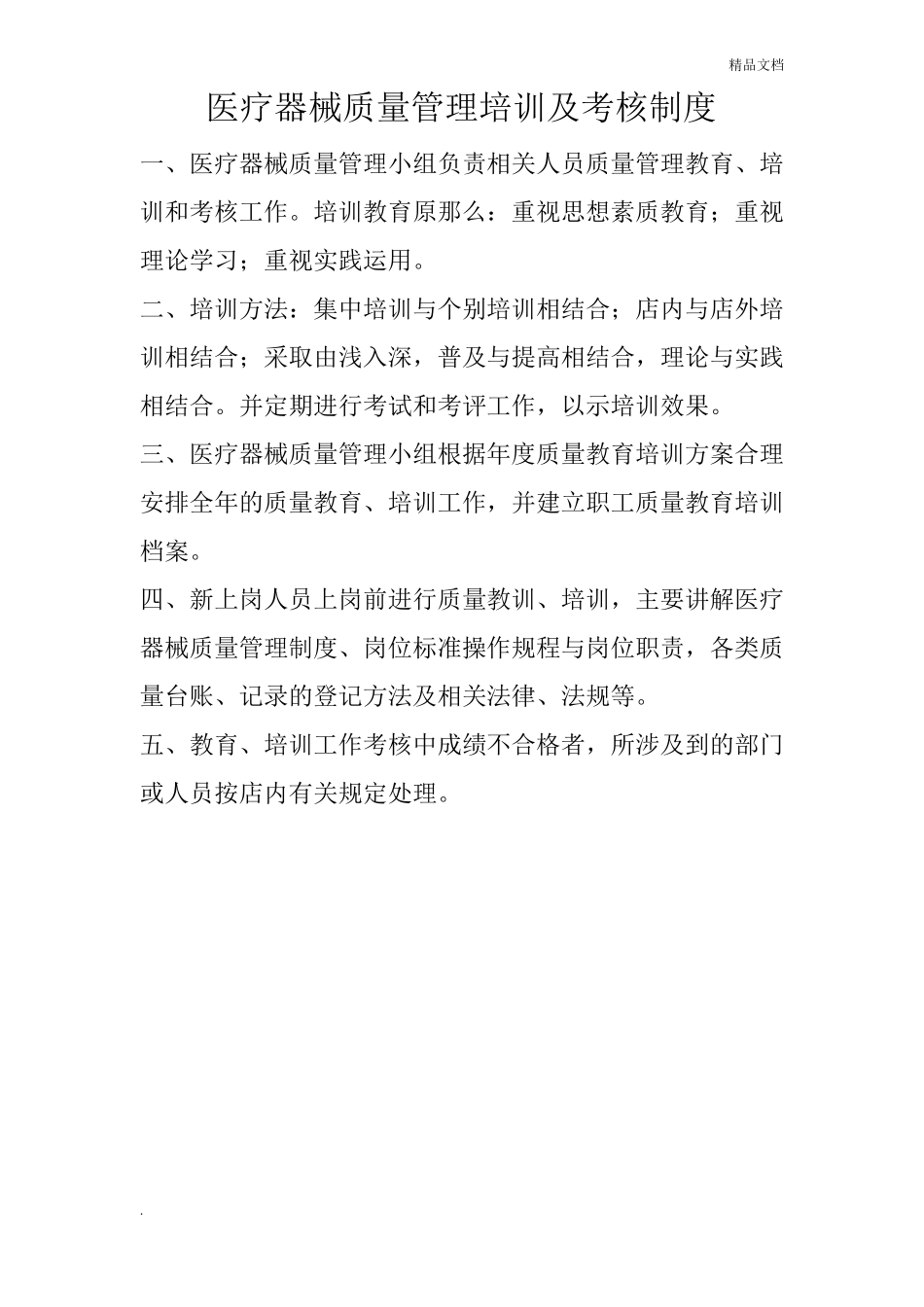 精品文档

医疗器械质量管理培训及考核制度

一、医疗器械质量管理小组负责相关人员质量管理教育、培训和考核工作。培训教育原那么：重视思想素质教育；重视理论学习；重视实践运用。

二、培训方法：集中培训与个别培训相结合；店内与店外培训相结合；采取由浅入深，普及与提高相结合，理论与实践相结合。并定期进行考试和考评工作，以示培训效果。

三、医疗器械质量管理小组根据年度质量教育培训方案合理安排全年的质量教育、培训工作，并建立职工质量教育培训档案。

四、新上岗人员上岗前进行质量教训、培训，主要讲解医疗器械质量管理制度、岗位标准操作规程与岗位职责，各类质量台账、记录的登记方法及相关法律、法规等。

五、教育、培训工作考核中成绩不合格者，所涉及到的部门或人员按店内有关规定处理。

.